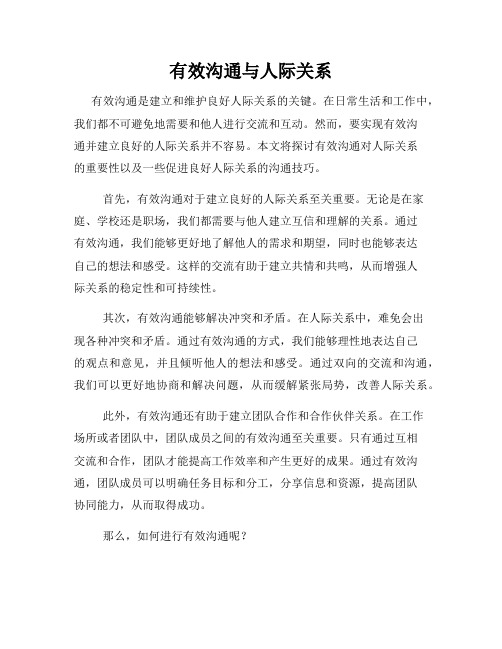 有效沟通与人际关系

有效沟通是建立和维护良好人际关系的关键。在日常生活和工作中，我们都不可避免地需要和他人进行交流和互动。然而，要实现有效沟通并建立良好的人际关系并不容易。本文将探讨有效沟通对人际关系的重要性以及一些促进良好人际关系的沟通技巧。

首先，有效沟通对于建立良好的人际关系至关重要。无论是在家庭、学校还是职场，我们都需要与他人建立互信和理解的关系。通过有效沟通，我们能够更好地了解他人的需求和期望，同时也能够表达自己的想法和感受。这样的交流有助于建立共情和共鸣，从而增强人际关系的稳定性和可持续性。

其次，有效沟通能够解决冲突和矛盾。在人际关系中，难免会出现各种冲突和矛盾。通过有效沟通的方式，我们能够理性地表达自己的观点和意见，并且倾听他人的想法和感受。通过双向的交流和沟通，我们可以更好地协商和解决问题，从而缓解紧张局势，改善人际关系。

此外，有效沟通还有助于建立团队合作和合作伙伴关系。在工作场所或者团队中，团队成员之间的有效沟通至关重要。只有通过互相交流和合作，团队才能提高工作效率和产生更好的成果。通过有效沟通，团队成员可以明确任务目标和分工，分享信息和资源，提高团队协同能力，从而取得成功。

那么，如何进行有效沟通呢？